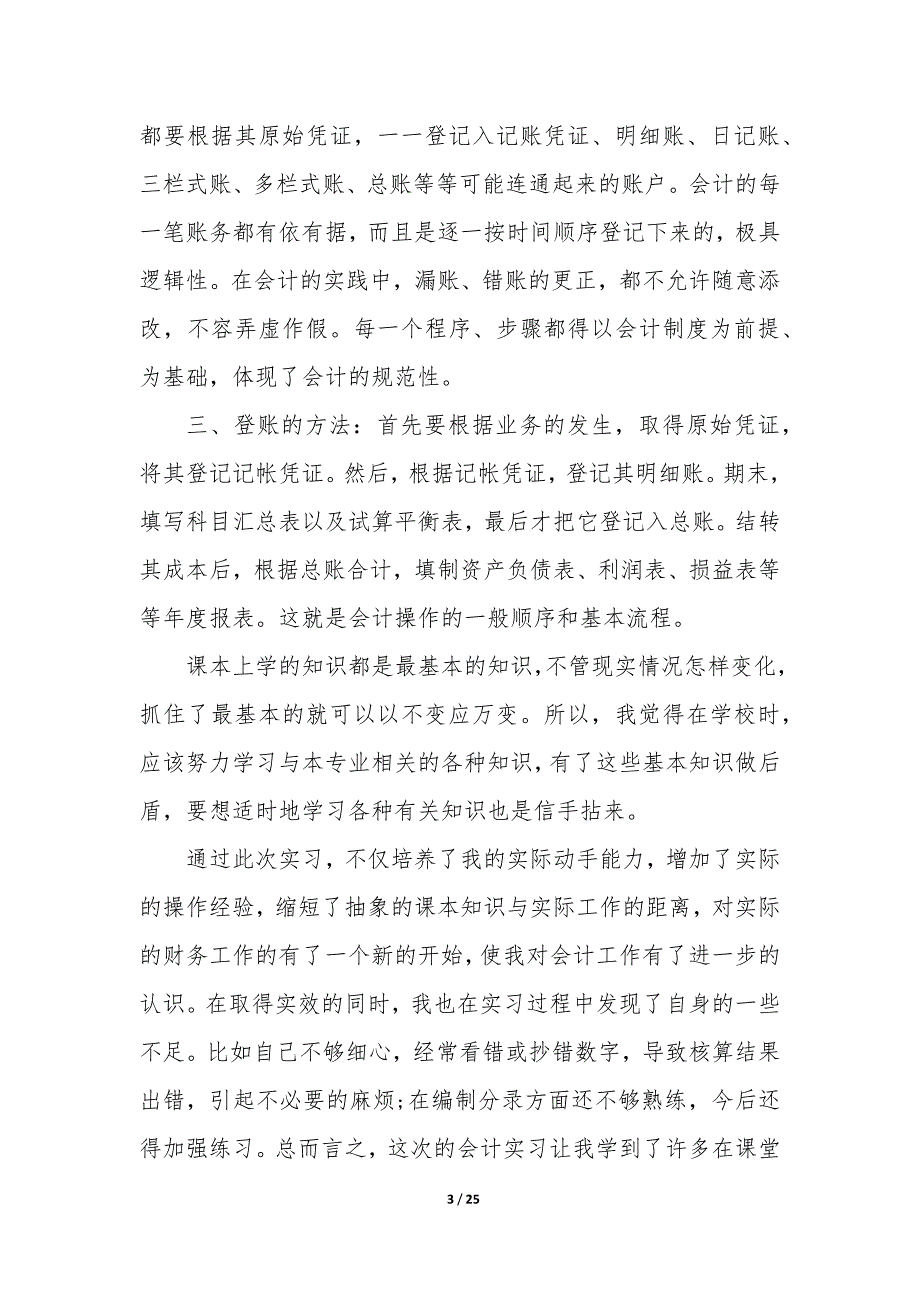 都要根据其原始凭证，一一登记入记账凭证、明细账、日记账、三栏式账、多栏式账、总账等等可能连通起来的账户。会计的每一笔账务都有依有据，而且是逐一按时间顺序登记下来的，极具逻辑性。在会计的实践中，漏账、错账的更正，都不允许随意添改，不容弄虚作假。每一个程序、步骤都得以会计制度为前提、为基础，体现了会计的规范性。

三、登账的方法：首先要根据业务的发生，取得原始凭证，将其登记记帐凭证。然后，根据记帐凭证，登记其明细账。期末，填写科目汇总表以及试算平衡表，最后才把它登记入总账。结转其成本后，根据总账合计，填制资产负债表、利润表、损益表等等年度报表。这就是会计操作的一般顺序和基本流程。

课本上学的知识都是最基本的知识，不管现实情况怎样变化，抓住了最基本的就可以以不变应万变。所以，我觉得在学校时，应该努力学习与本专业相关的各种知识，有了这些基本知识做后盾，要想适时地学习各种有关知识也是信手拈来。

通过此次实习，不仅培养了我的实际动手能力，增加了实际的操作经验，缩短了抽象的课本知识与实际工作的距离，对实际的财务工作的有了一个新的开始，使我对会计工作有了进一步的认识。在取得实效的同时，我也在实习过程中发现了自身的一些不足。比如自己不够细心，经常看错或抄错数字，导致核算结果出错，引起不必要的麻烦;在编制分录方面还不够熟练，今后还得加强练习。总而言之，这次的会计实习让我学到了许多在课堂

3 / 25